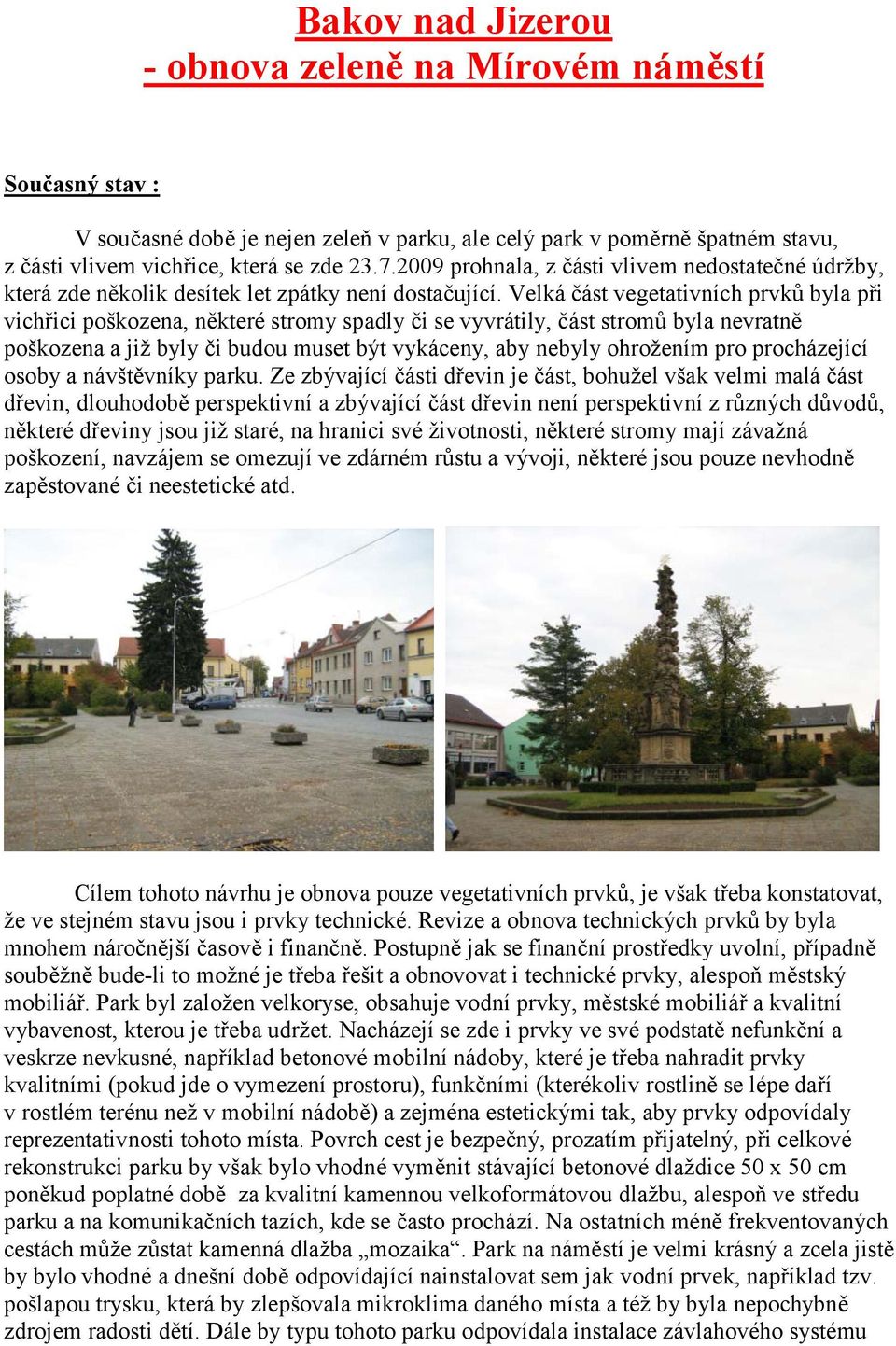 Bakov nad Jizerou
- obnova zeleně na Mírovém náměstí

Současný stav :

V současné době je nejen zeleň v parku, ale celý park v poměrně špatném stavu, z části vlivem vichřice, která se zde 23.7.2009 prohnala, z části vlivem nedostatečné údržby, která zde několik desítek let zpátky není dostačující. Velká část vegetativních prvků byla při vichřici poškozena, některé stromy spadly či se vyvrátily, část stromů byla nevratně poškozena a již byly či budou muset být vykáceny, aby nebyly ohrožením pro procházející osoby a návštěvníky parku. Ze zbývající části dřevin je část, bohužel však velmi malá část dřevin, dlouhodobě perspektivní a zbývající část dřevin není perspektivní z různých důvodů, některé dřeviny jsou již staré, na hranici své životnosti, některé stromy mají závažná poškození, navzájem se omezují ve zdárném růstu a vývoji, některé jsou pouze nevhodně zapěstované či neestetické atd.

Cílem tohoto návrhu je obnova pouze vegetativních prvků, je však třeba konstatovat, že ve stejném stavu jsou i prvky technické. Revize a obnova technických prvků by byla mnohem náročnější časově i finančně. Postupně jak se finanční prostředky uvolní, případně souběžně bude-li to možné je třeba řešit a obnovovat i technické prvky, alespoň městský mobiliář. Park byl založen velkoryse, obsahuje vodní prvky, městské mobiliář a kvalitní vybavenost, kterou je třeba udržet. Nacházejí se zde i prvky ve své podstatě nefunkční a veskrze nevkusné, například betonové mobilní nádoby, které je třeba nahradit prvky kvalitními (pokud jde o vymezení prostoru), funkčními (kterékoliv rostlině se lépe daří v rostlém terénu než v mobilní nádobě) a zejména estetickými tak, aby prvky odpovídaly reprezentativnosti tohoto místa. Povrch cest je bezpečný, prozatím přijatelný, při celkové rekonstrukci parku by však bylo vhodné vyměnit stávající betonové dlaždice 50 x 50 cm poněkud poplatné době za kvalitní kamennou velkoformátovou dlažbu, alespoň ve středu parku a na komunikačních tazích, kde se často prochází. Na ostatních méně frekventovaných cestách může zůstat kamenná dlažba „mozaika“. Park na náměstí je velmi krásný a zcela jistě by bylo vhodné a dnešní době odpovídající nainstalovat sem jak vodní prvek, například tzv. pošlapou trysku, která by zlepšovala mikroklima daného místa a též by byla nepochybně zdrojem radosti dětí. Dále by typu tohoto parku odpovídala instalace závlahového systému